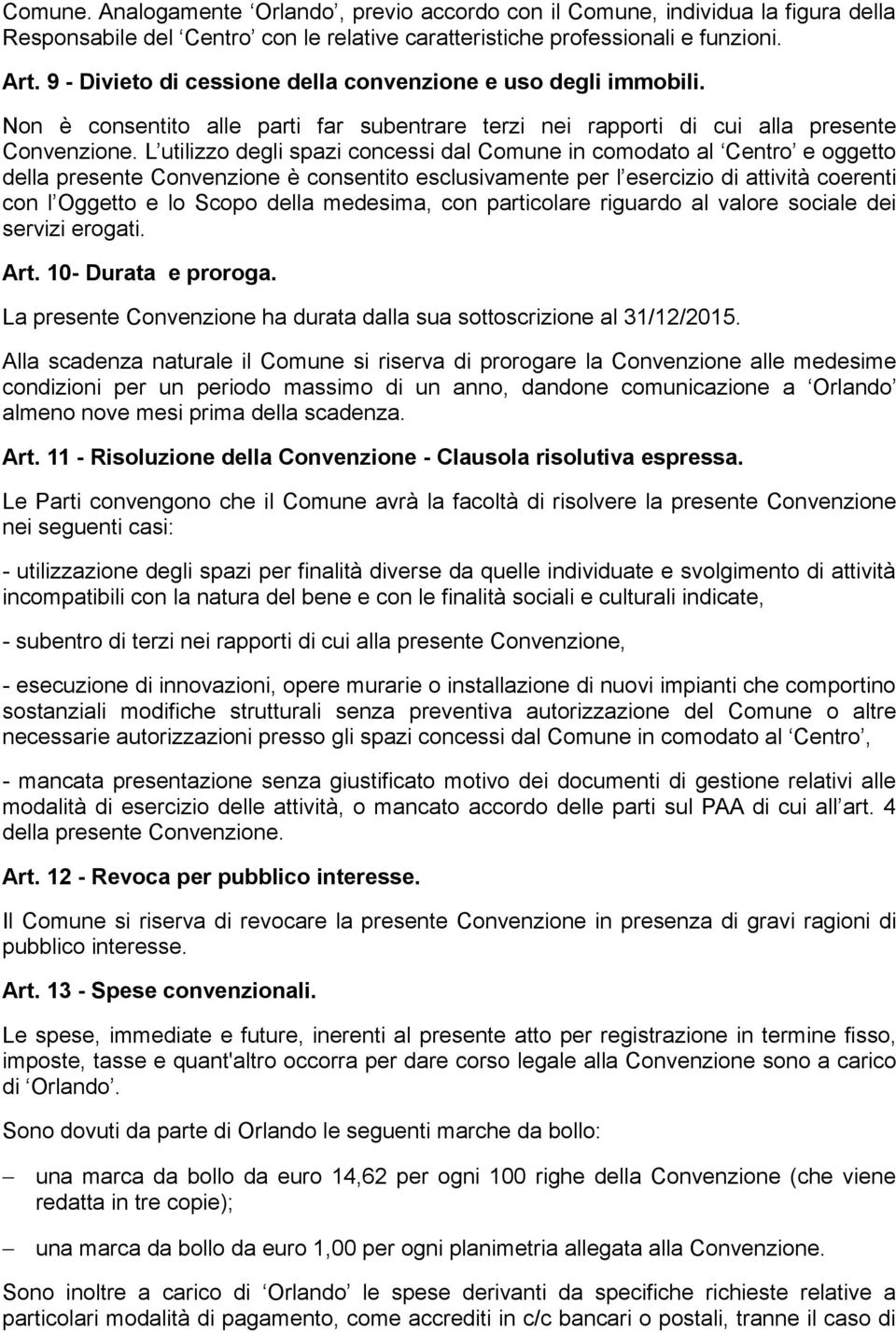 Comune. Analogamente ‘Orlando’, previo accordo con il Comune, individua la figura della Responsabile del ‘Centro’ con le relative caratteristiche professionali e funzioni.

Art. 9 - Divieto di cessione della convenzione e uso degli immobili.

Non è consentito alle parti far subentrare terzi nei rapporti di cui alla presente Convenzione. L’utilizzo degli spazi concessi dal Comune in comodato al ‘Centro’ e oggetto della presente Convenzione è consentito esclusivamente per l’esercizio di attività coerenti con l’Oggetto e lo Scopo della medesima, con particolare riguardo al valore sociale dei servizi erogati.

Art. 10- Durata e proroga.

La presente Convenzione ha durata dalla sua sottoscrizione al 31/12/2015.

Alla scadenza naturale il Comune si riserva di prorogare la Convenzione alle medesime condizioni per un periodo massimo di un anno, dandone comunicazione a ‘Orlando’ almeno nove mesi prima della scadenza.

Art. 11 - Risoluzione della Convenzione - Clausola risolutiva espressa.

Le Parti convengono che il Comune avrà la facoltà di risolvere la presente Convenzione nei seguenti casi:

- utilizzazione degli spazi per finalità diverse da quelle individuate e svolgimento di attività incompatibili con la natura del bene e con le finalità sociali e culturali indicate,

- subentro di terzi nei rapporti di cui alla presente Convenzione,

- esecuzione di innovazioni, opere murarie o installazione di nuovi impianti che comportino sostanziali modifiche strutturali senza preventiva autorizzazione del Comune o altre necessarie autorizzazioni presso gli spazi concessi dal Comune in comodato al ‘Centro’,

- mancata presentazione senza giustificato motivo dei documenti di gestione relativi alle modalità di esercizio delle attività, o mancato accordo delle parti sul PAA di cui all’art. 4 della presente Convenzione.

Art. 12 - Revoca per pubblico interesse.

Il Comune si riserva di revocare la presente Convenzione in presenza di gravi ragioni di pubblico interesse.

Art. 13 - Spese convenzionali.

Le spese, immediate e future, inerenti al presente atto per registrazione in termine fisso, imposte, tasse e quant'altro occorra per dare corso legale alla Convenzione sono a carico di ‘Orlando’.

Sono dovuti da parte di Orlando le seguenti marche da bollo:

– una marca da bollo da euro 14,62 per ogni 100 righe della Convenzione (che viene redatta in tre copie);

– una marca da bollo da euro 1,00 per ogni planimetria allegata alla Convenzione.

Sono inoltre a carico di ‘Orlando’ le spese derivanti da specifiche richieste relative a particolari modalità di pagamento, come accrediti in c/c bancari o postali, tranne il caso di